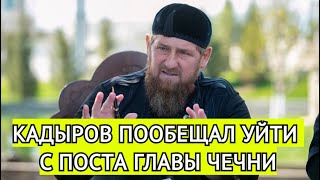 КАДЫРОВ ПООБЕЩАЛ УЙТИ С ПОСТА ГЛАВЫ ЧЕЧНИ